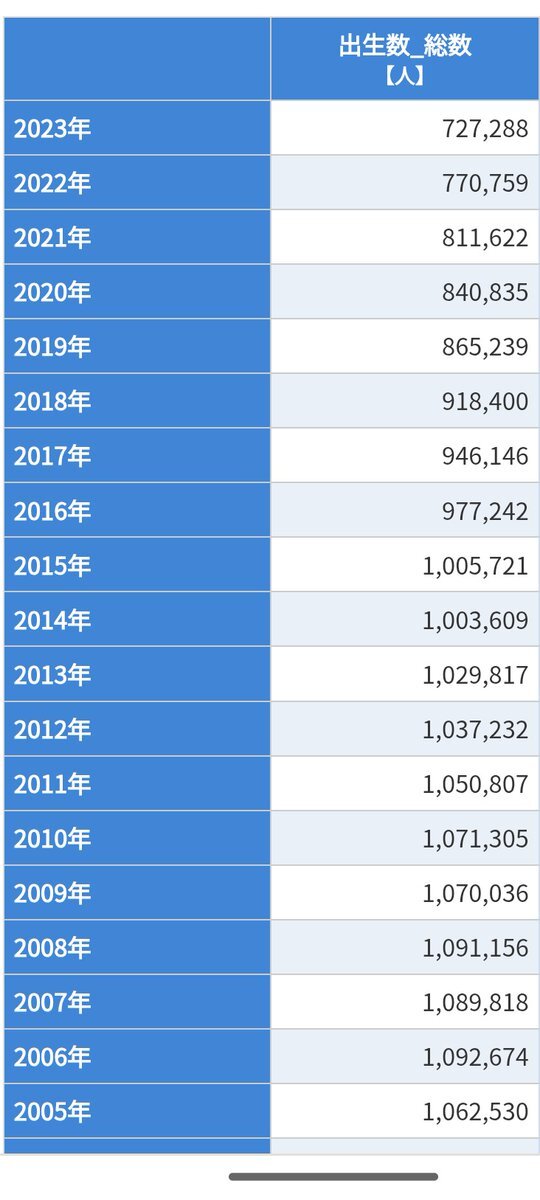 |  | 出生数_総数【人】 |
|---|---|
| 2023年 | 727,288 |
| 2022年 | 770,759 |
| 2021年 | 811,622 |
| 2020年 | 840,835 |
| 2019年 | 865,239 |
| 2018年 | 918,400 |
| 2017年 | 946,146 |
| 2016年 | 977,242 |
| 2015年 | 1,005,721 |
| 2014年 | 1,003,609 |
| 2013年 | 1,029,817 |
| 2012年 | 1,037,232 |
| 2011年 | 1,050,807 |
| 2010年 | 1,071,305 |
| 2009年 | 1,070,036 |
| 2008年 | 1,091,156 |
| 2007年 | 1,089,818 |
| 2006年 | 1,092,674 |
| 2005年 | 1,062,530 |